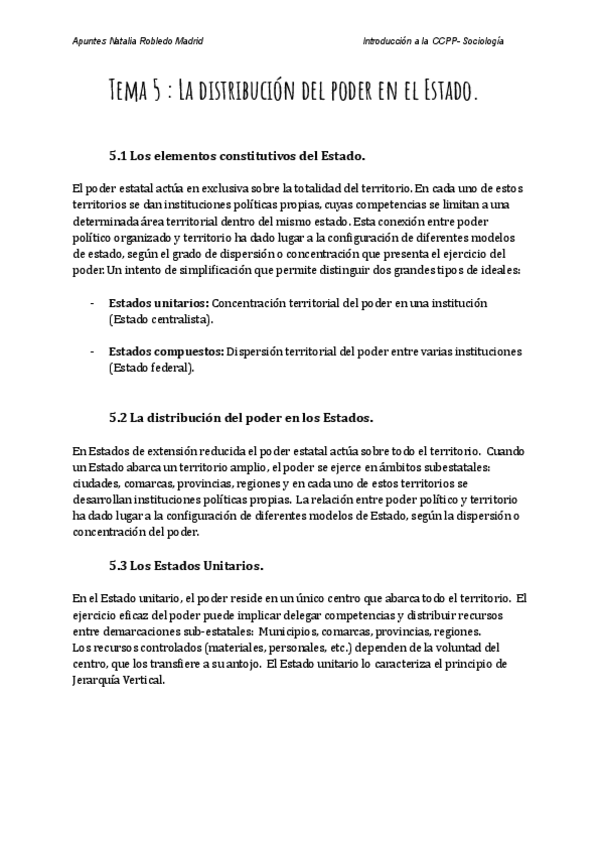 Apuntes Natalia Robledo Madrid

Introducción a la CCPP- Sociología

Tema 5 : La distribución del poder en el Estado.

5.1 Los elementos constitutivos del Estado.

El poder estatal actúa en exclusiva sobre la totalidad del territorio. En cada uno de estos territorios se dan instituciones políticas propias, cuyas competencias se limitan a una determinada área territorial dentro del mismo estado. Esta conexión entre poder político organizado y territorio ha dado lugar a la configuración de diferentes modelos de estado, según el grado de dispersión o concentración que presenta el ejercicio del poder. Un intento de simplificación que permite distinguir dos grandes tipos de ideales:

- **Estados unitarios:** Concentración territorial del poder en una institución (Estado centralista).

- **Estados compuestos:** Dispersión territorial del poder entre varias instituciones (Estado federal).

5.2 La distribución del poder en los Estados.

En Estados de extensión reducida el poder estatal actúa sobre todo el territorio. Cuando un Estado abarca un territorio amplio, el poder se ejerce en ámbitos subestatales: ciudades, comarcas, provincias, regiones y en cada uno de estos territorios se desarrollan instituciones políticas propias. La relación entre poder político y territorio ha dado lugar a la configuración de diferentes modelos de Estado, según la dispersión o concentración del poder.

5.3 Los Estados Unitarios.

En el Estado unitario, el poder reside en un único centro que abarca todo el territorio. El ejercicio eficaz del poder puede implicar delegar competencias y distribuir recursos entre demarcaciones sub-estatales: Municipios, comarcas, provincias, regiones.
Los recursos controlados (materiales, personales, etc.) dependen de la voluntad del centro, que los transfiere a su antojo. El Estado unitario lo caracteriza el principio de Jerarquía Vertical.